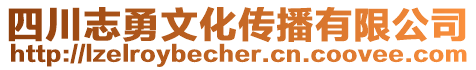 四川志勇文化传播有限公司
http://lzelroybecher.cn.coovee.com